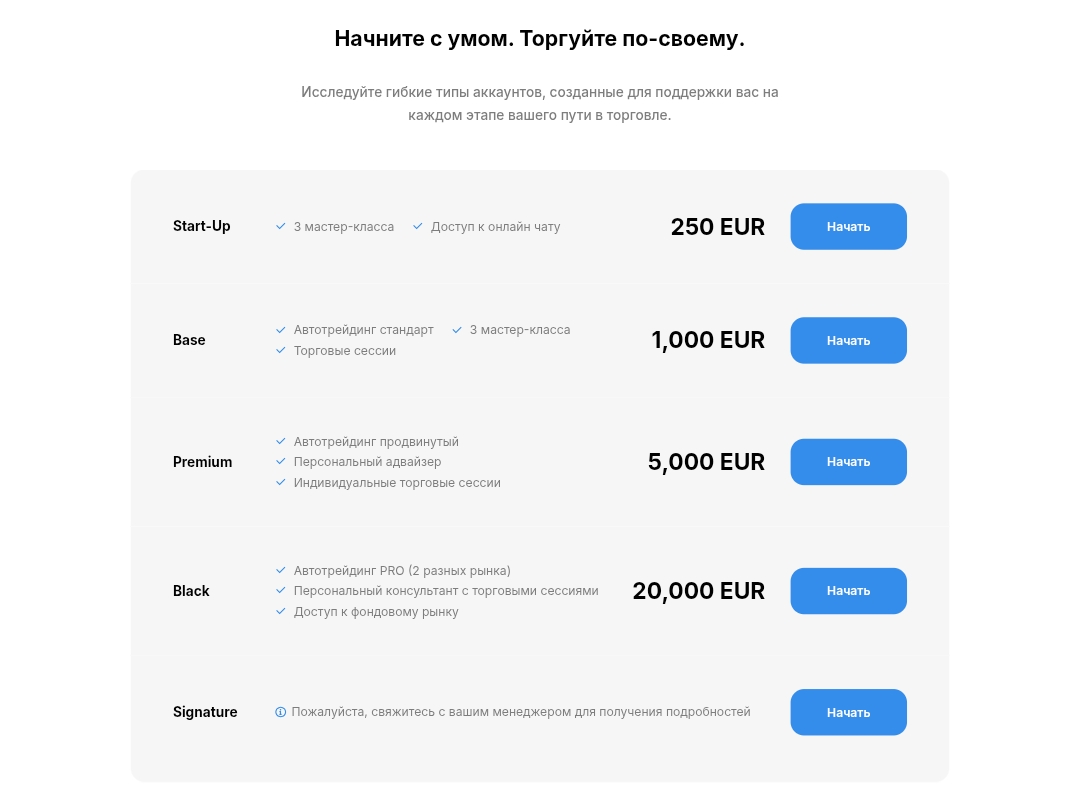 Начните с умом. Торгуйте по-своему.

Исследуйте гибкие типы аккаунтов, созданные для поддержки вас на каждом этапе вашего пути в торговле.

Start-Up
3 мастер-класса
Доступ к онлайн чату
250 EUR
Начать

Base
Автотрейдинг стандарт
3 мастер-класса
Торговые сессии
1,000 EUR
Начать

Premium
Автотрейдинг продвинутый
Персональный адвайзер
Индивидуальные торговые сессии
5,000 EUR
Начать

Black
Автотрейдинг PRO (2 разных рынка)
Персональный консультант с торговыми сессиями
Доступ к фондовому рынку
20,000 EUR
Начать

Signature
Пожалуйста, свяжитесь с вашим менеджером для получения подробностей
Начать